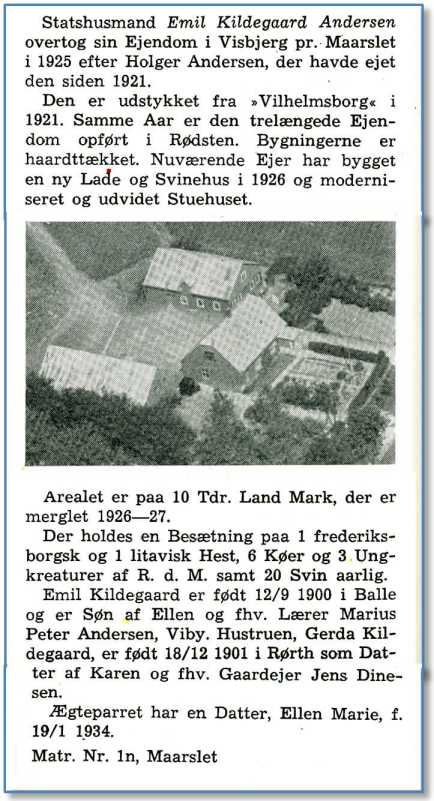 Statshusmand Emil Kildegaard Andersen overtog sin Ejendom i Visbjerg pr. Maarslet i 1925 efter Holger Andersen, der havde ejet den siden 1921.

Den er udstykket fra »Vilhelmsborg« i 1921. Samme Aar er den trelængede Ejendom opført i Rødsten. Bygningerne er haardttækket. Nuværende Ejer har bygget en ny Lade og Svinehus i 1926 og moderniseret og udvidet Stuehuset.

Arealet er paa 10 Tdr. Land Mark, der er merglet 1926—27.

Der holdes en Besætning paa 1 frederiksborgsk og 1 litavisk Hest, 6 Køer og 3 Ungkreaturer af R. d. M. samt 20 Svin aarlig.

Emil Kildegaard er født 12/9 1900 i Balle og er Søn af Ellen og fhv. Lærer Marius Peter Andersen, Viby. Hustruen, Gerda Kildegaard, er født 18/12 1901 i Rørth som Datter af Karen og fhv. Gaardejer Jens Dinesen.

Ægteparret har en Datter, Ellen Marie, f. 19/1 1934.

Matr. Nr. 1n, Maarslet